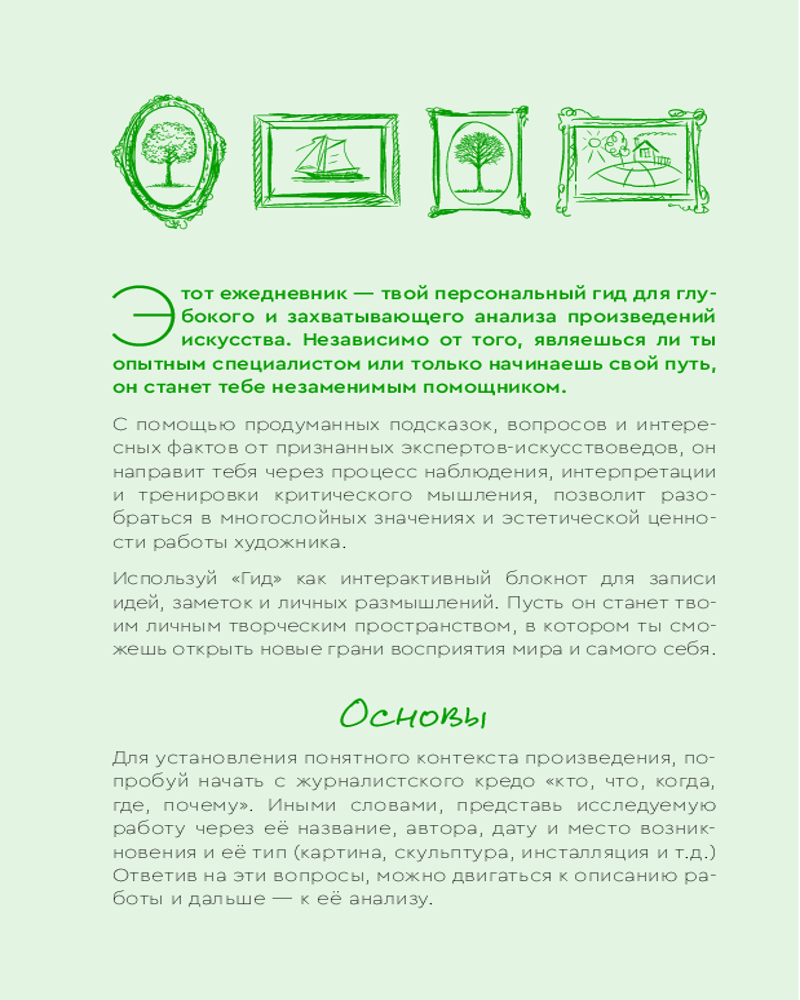 Этот ежедневник — твой персональный гид для глубокого и захватывающего анализа произведений искусства. Независимо от того, являешься ли ты опытным специалистом или только начинаешь свой путь, он станет тебе незаменимым помощником.

С помощью продуманных подсказок, вопросов и интересных фактов от признанных экспертов-искусствоведов, он направит тебя через процесс наблюдения, интерпретации и тренировки критического мышления, позволит разобраться в многослойных значениях и эстетической ценности работы художника.

Используй «Гид» как интерактивный блокнот для записи идей, заметок и личных размышлений. Пусть он станет твоим личным творческим пространством, в котором ты сможешь открыть новые грани восприятия мира и самого себя.

Основы

Для установления понятного контекста произведения, попробуй начать с журналистского кредо «кто, что, когда, где, почему». Иными словами, представь исследуемую работу через её название, автора, дату и место возникновения и её тип (картина, скульптура, инсталляция и т.д.) Ответив на эти вопросы, можно двигаться к описанию работы и дальше — к её анализу.